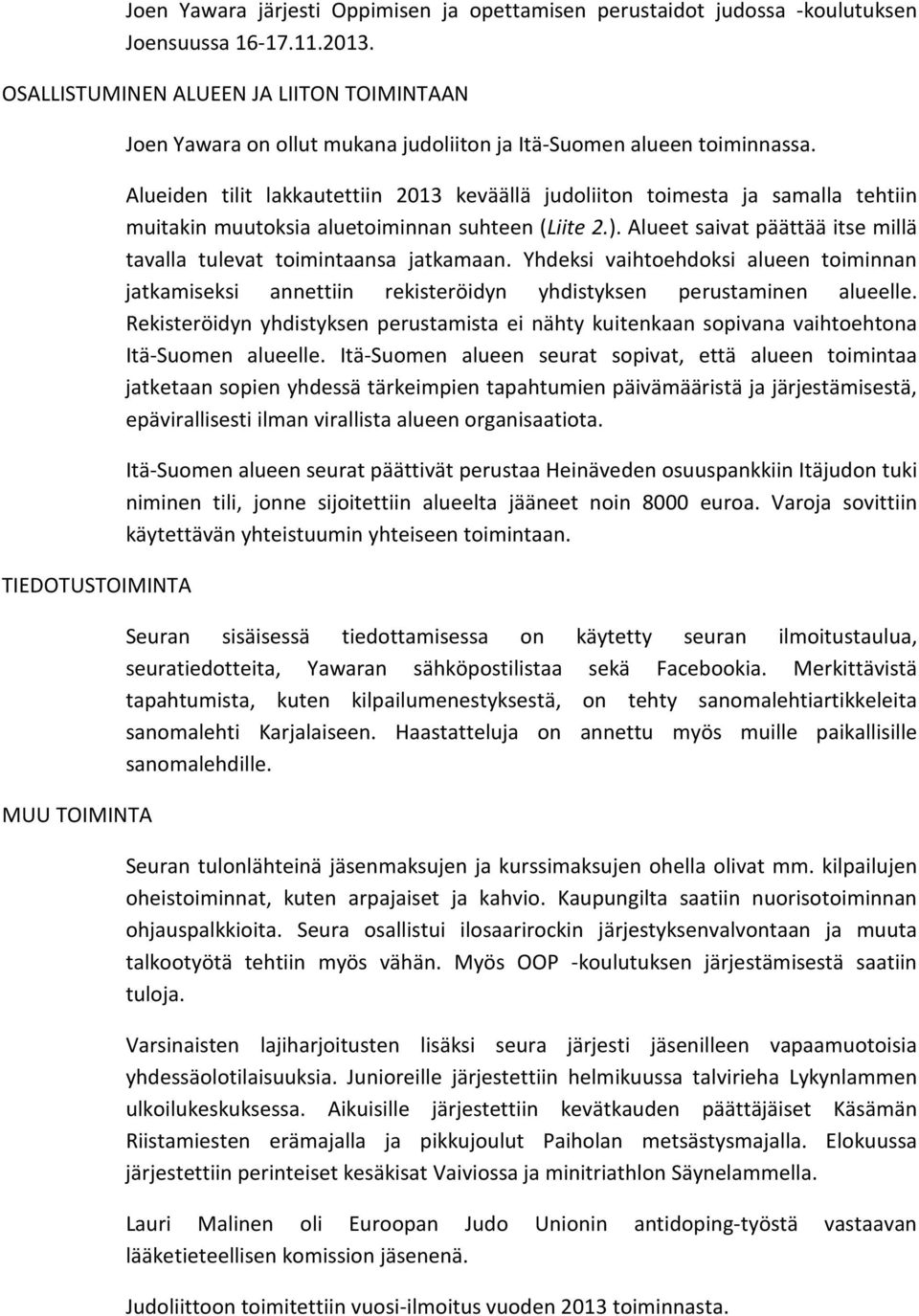 Joen Yawara järjesti Oppimisen ja opettamisen perustaidot judossa -koulutuksen Joensuussa 16-17.11.2013.

OSALLISTUMINEN ALUEEN JA LIITON TOIMINTAAN

Joen Yawara on ollut mukana judoliiton ja Itä-Suomen alueen toiminnassa.

Alueiden tilit lakkautettiin 2013 keväällä judoliiton toimesta ja samalla tehtiin muitakin muutoksia aluetoiminnan suhteen (Liite 2.). Alueet saivat päättää itse millä tavalla tulevat toimintaansa jatkamaan. Yhdeksi vaihtoehdoksi alueen toiminnan jatkamiseksi annettiin rekisteröidyn yhdistyksen perustaminen alueelle. Rekisteröidyn yhdistyksen perustamista ei nähty kuitenkaan sopivana vaihtoehtona Itä-Suomen alueelle. Itä-Suomen alueen seurat sopivat, että alueen toimintaa jatketaan sopien yhdessä tärkeimpien tapahtumien päivämääristä ja järjestämisestä, epävirallisesti ilman virallista alueen organisaatiota.

Itä-Suomen alueen seurat päättivät perustaa Heinäveden osuuspankkiin Itäjudon tuki niminen tili, jonne sijoitettiin alueelta jääneet noin 8000 euroa. Varoja sovittiin käytettävän yhteistuumin yhteiseen toimintaan.

TIEDOTUSTOIMINTA

Seuran sisäisessä tiedottamisessa on käytetty seuran ilmoitustaulua, seuratiedotteita, Yawaran sähköpostilistaa sekä Facebookia. Merkittävistä tapahtumista, kuten kilpailumenestyksestä, on tehty sanomalehtiartikkeleita sanomalehti Karjalaiseen. Haastatteluja on annettu myös muille paikallisille sanomalehdille.

MUU TOIMINTA

Seuran tulonlähteinä jäsenmaksujen ja kurssimaksujen ohella olivat mm. kilpailujen oheistoiminnat, kuten arpajaiset ja kahvio. Kaupungilta saatiin nuorisotoiminnan ohjauspalkkioita. Seura osallistui ilosaarirockin järjestyksenvalvontaan ja muuta talkootyötä tehtiin myös vähän. Myös OOP -koulutuksen järjestämisestä saatiin tuloja.

Varsinaisten lajiharjoitusten lisäksi seura järjesti jäsenilleen vapaamuotoisia yhdessäolotilaisuuksia. Junioreille järjestettiin helmikuussa talvirieha Lykynlammen ulkoilukeskuksessa. Aikuisille järjestettiin kevätkauden päättäjäiset Käsämän Riistamiesten erämajalla ja pikkujoulut Paiholan metsästysmajalla. Elokuussa järjestettiin perinteiset kesäkisat Vaiviossa ja minitriathlon Säynelammella.

Lauri Malinen oli Euroopan Judo Unionin antidoping-työstä vastaavan lääketieteellisen komission jäsenenä.

Judoliittoon toimitettiin vuosi-ilmoitus vuoden 2013 toiminnasta.